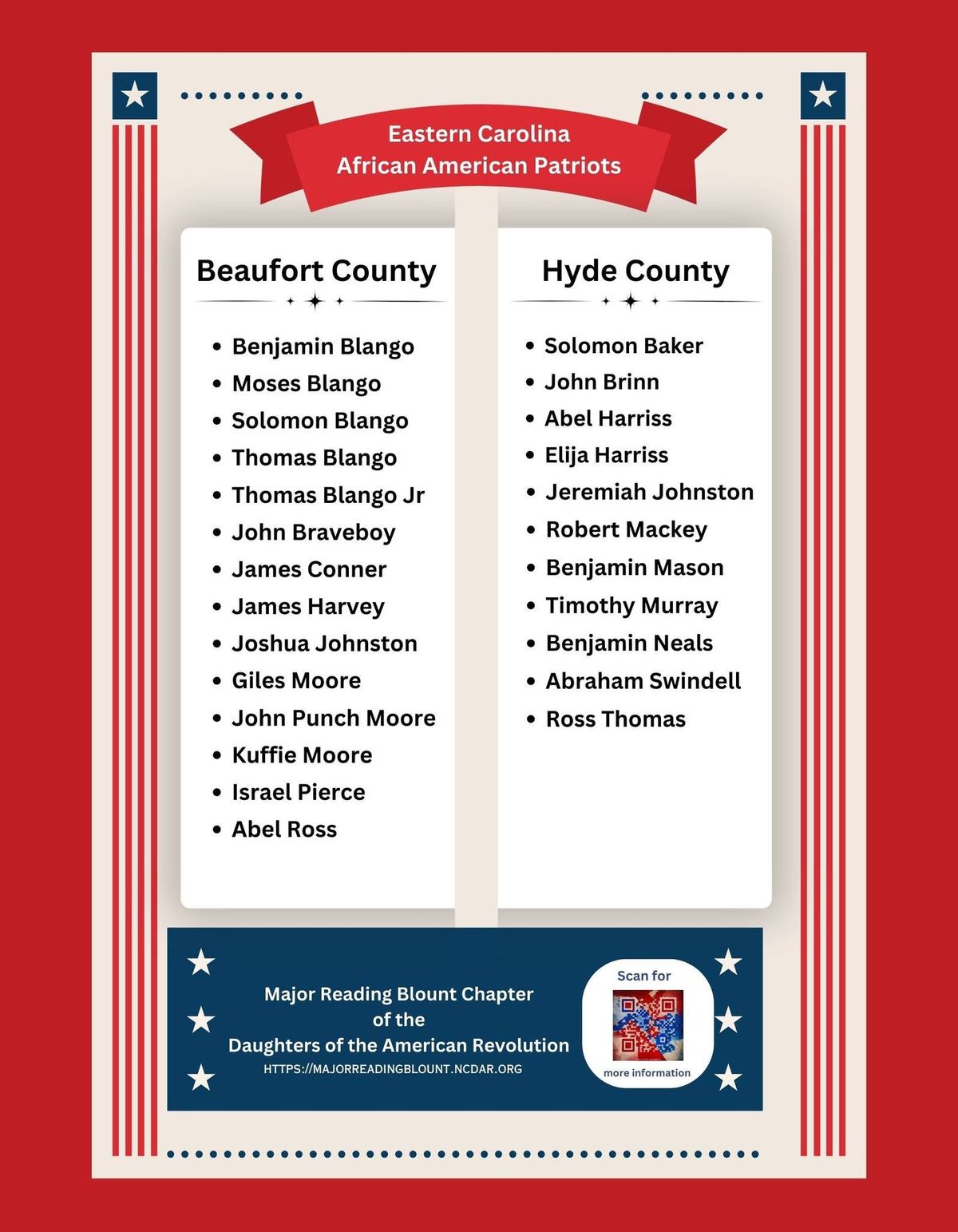 Eastern Carolina
African American Patriots

Beaufort County

- Benjamin Blango
- Moses Blango
- Solomon Blango
- Thomas Blango
- Thomas Blango Jr
- John Braveboy
- James Conner
- James Harvey
- Joshua Johnston
- Giles Moore
- John Punch Moore
- Kuffie Moore
- Israel Pierce
- Abel Ross

Hyde County

- Solomon Baker
- John Brinn
- Abel Harriss
- Elija Harriss
- Jeremiah Johnston
- Robert Mackey
- Benjamin Mason
- Timothy Murray
- Benjamin Neals
- Abraham Swindell
- Ross Thomas

Major Reading Blount Chapter
of the
Daughters of the American Revolution
HTTPS://MAJORREADINGBLOUNT.NCDAR.ORG

Scan for
more information